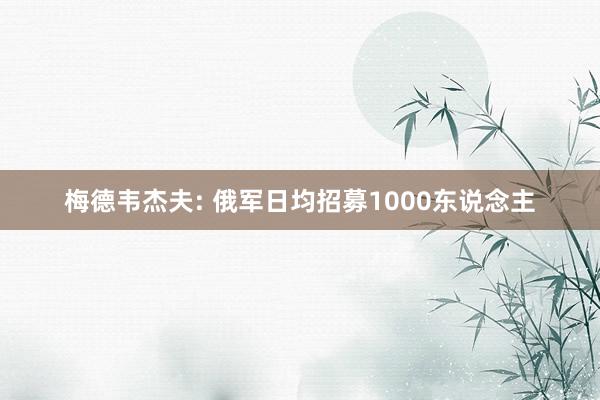 梅德韦杰夫: 俄军日均招募1000东说念主